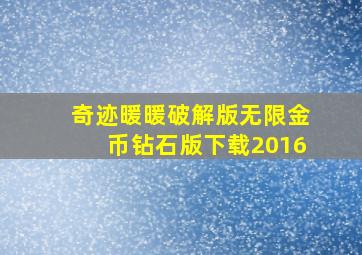 奇迹暖暖破解版无限金币钻石版下载2016